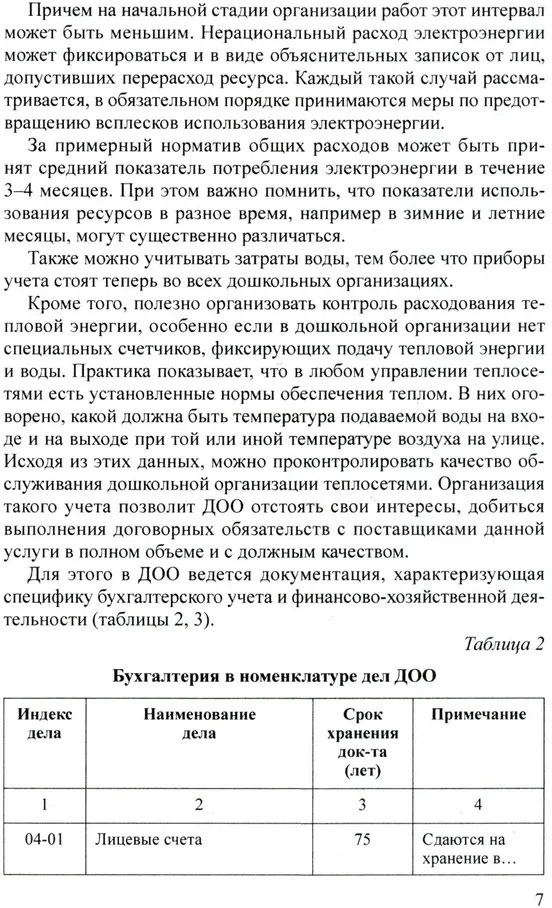 Причем на начальной стадии организации работ этот интервал может быть меньшим. Нерациональный расход электроэнергии может фиксироваться и в виде объяснительных записок от лиц, допустивших перерасход ресурса. Каждый такой случай рассматривается, в обязательном порядке принимаются меры по предотвращению всплесков использования электроэнергии.

За примерный норматив общих расходов может быть принят средний показатель потребления электроэнергии в течение 3–4 месяцев. При этом важно помнить, что показатели использования ресурсов в разное время, например в зимние и летние месяцы, могут существенно различаться.

Также можно учитывать затраты воды, тем более что приборы учета стоят теперь во всех дошкольных организациях.

Кроме того, полезно организовать контроль расходования тепловой энергии, особенно если в дошкольной организации нет специальных счетчиков, фиксирующих подачу тепловой энергии и воды. Практика показывает, что в любом управлении теплосетями есть установленные нормы обеспечения теплом. В них оговорено, какой должна быть температура подаваемой воды на входе и на выходе при той или иной температуре воздуха на улице. Исходя из этих данных, можно проконтролировать качество обслуживания дошкольной организации теплосетями. Организация такого учета позволит ДОО отстоять свои интересы, добиться выполнения договорных обязательств с поставщиками данной услуги в полном объеме и с должным качеством.

Для этого в ДОО ведется документация, характеризующая специфику бухгалтерского учета и финансово-хозяйственной деятельности (таблицы 2, 3).

Таблица 2

Бухгалтерия в номенклатуре дел ДОО

| Индекс дела | Наименование дела | Срок хранения док-та (лет) | Примечание |
|---|---|---|---|
| 1 | 2 | 3 | 4 |
| 04-01 | Лицевые счета | 75 | Сдаются на хранение в… |

7